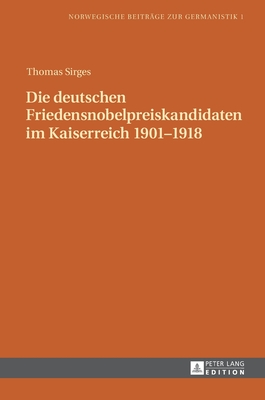 NORWEGISCHE BEITRÄGE ZUR GERMANISTIK 1

Thomas Sirges

Die deutschen Friedensnobelpreiskandidaten im Kaiserreich 1901–1918

PETER LANG
EDITION